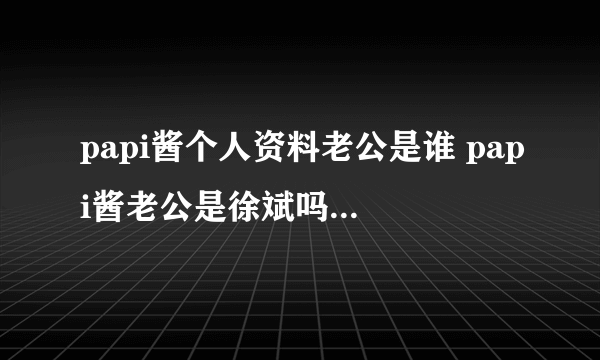 papi酱个人资料老公是谁 papi酱老公是徐斌吗...